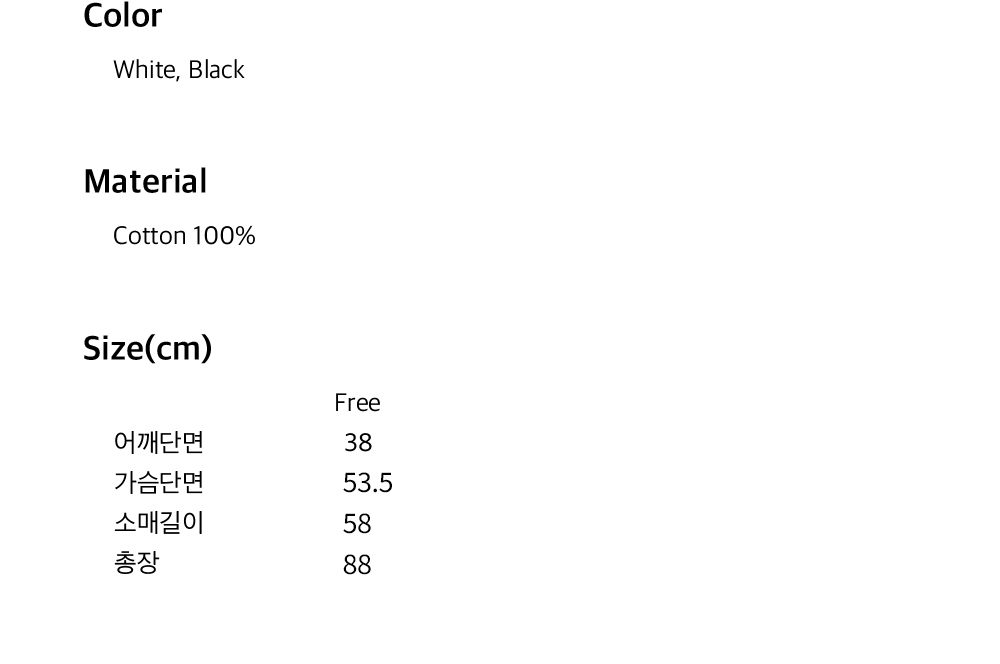 Color

White, Black

Material

Cotton 100%

Size(cm)

|  | Free |
|---|---|
| 어깨단면 | 38 |
| 가슴단면 | 53.5 |
| 소매길이 | 58 |
| 총장 | 88 |